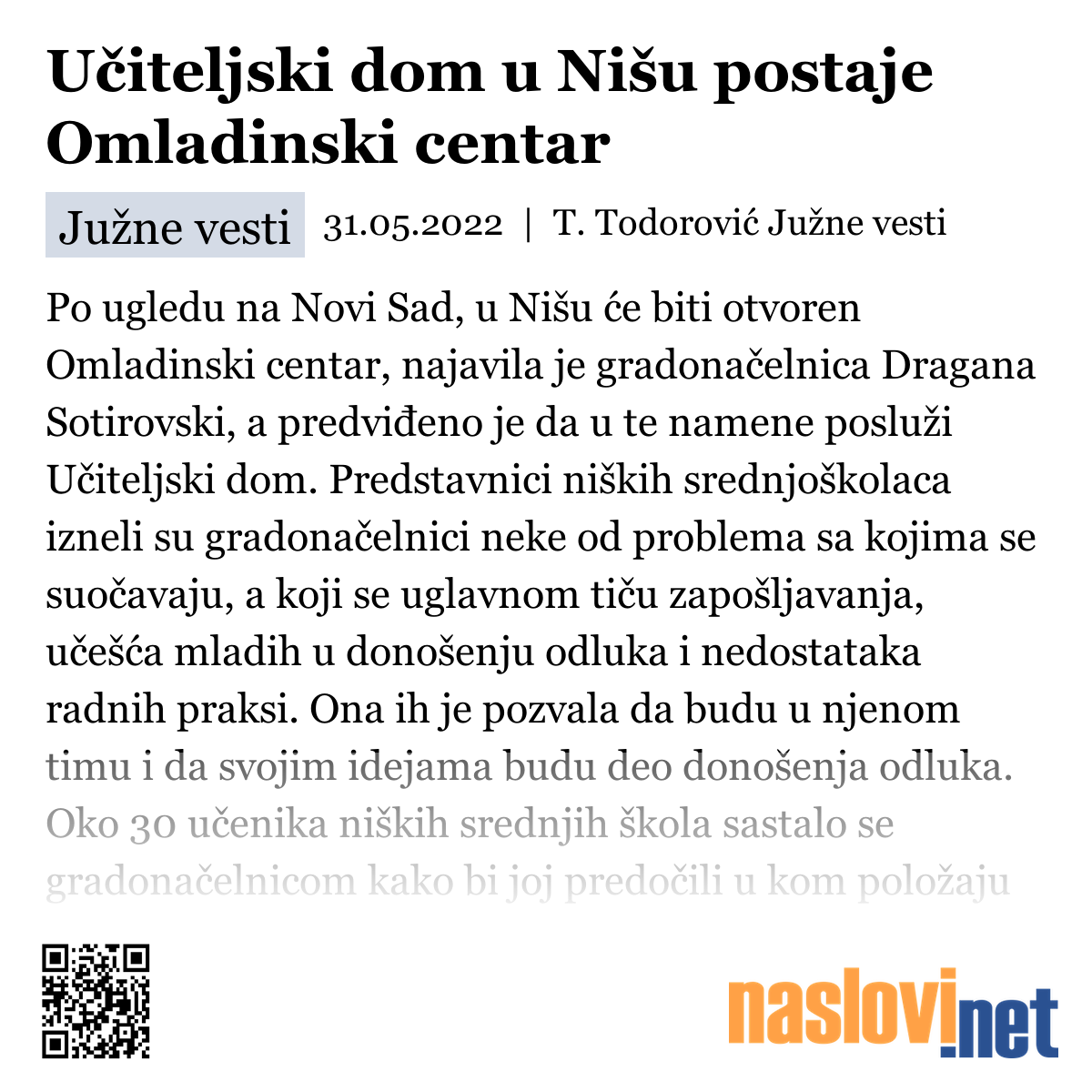 Učiteljski dom u Nišu postaje Omladinski centar

Južne vesti 31.05.2022 | T. Todorović Južne vesti

Po ugledu na Novi Sad, u Nišu će biti otvoren Omladinski centar, najavila je gradonačelnica Dragana Sotirovski, a predviđeno je da u te namene posluži Učiteljski dom. Predstavnici niških srednjoškolaca izneli su gradonačelnici neke od problema sa kojima se suočavaju, a koji se uglavnom tiču zapošljavanja, učešća mladih u donošenju odluka i nedostataka radnih praksi. Ona ih je pozvala da budu u njenom timu i da svojim idejama budu deo donošenja odluka. Oko 30 učenika niških srednjih škola sastalo se gradonačelnicom kako bi joj predočili u kom položaju

naslovi.net